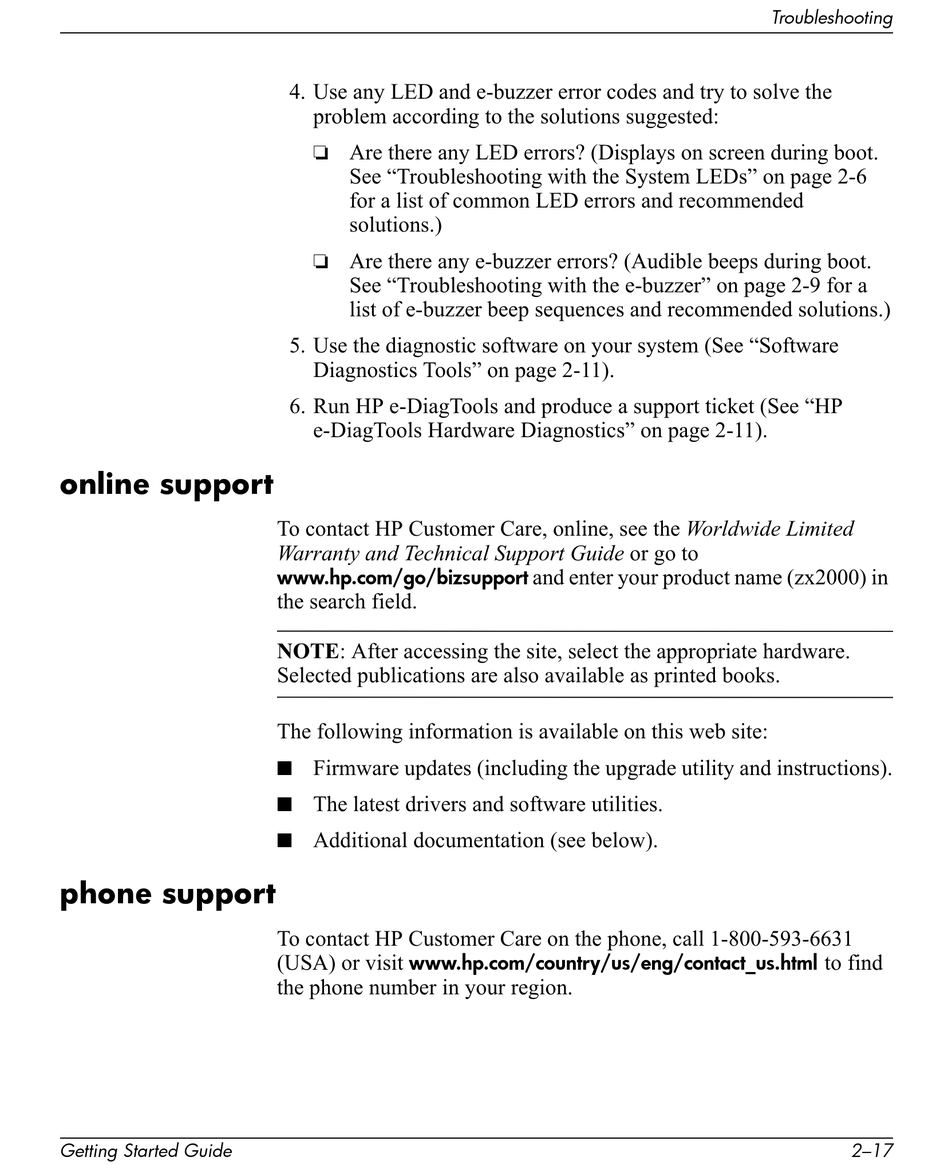 Troubleshooting

4. Use any LED and e-buzzer error codes and try to solve the problem according to the solutions suggested:

❏ Are there any LED errors? (Displays on screen during boot. See “Troubleshooting with the System LEDs” on page 2-6 for a list of common LED errors and recommended solutions.)

❏ Are there any e-buzzer errors? (Audible beeps during boot. See “Troubleshooting with the e-buzzer” on page 2-9 for a list of e-buzzer beep sequences and recommended solutions.)

5. Use the diagnostic software on your system (See “Software Diagnostics Tools” on page 2-11).

6. Run HP e-DiagTools and produce a support ticket (See “HP e-DiagTools Hardware Diagnostics” on page 2-11).

online support

To contact HP Customer Care, online, see the Worldwide Limited Warranty and Technical Support Guide or go to www.hp.com/go/bizsupport and enter your product name (zx2000) in the search field.

NOTE: After accessing the site, select the appropriate hardware. Selected publications are also available as printed books.

The following information is available on this web site:

■ Firmware updates (including the upgrade utility and instructions).

■ The latest drivers and software utilities.

■ Additional documentation (see below).

phone support

To contact HP Customer Care on the phone, call 1-800-593-6631 (USA) or visit www.hp.com/country/us/eng/contact_us.html to find the phone number in your region.

Getting Started Guide 2–17